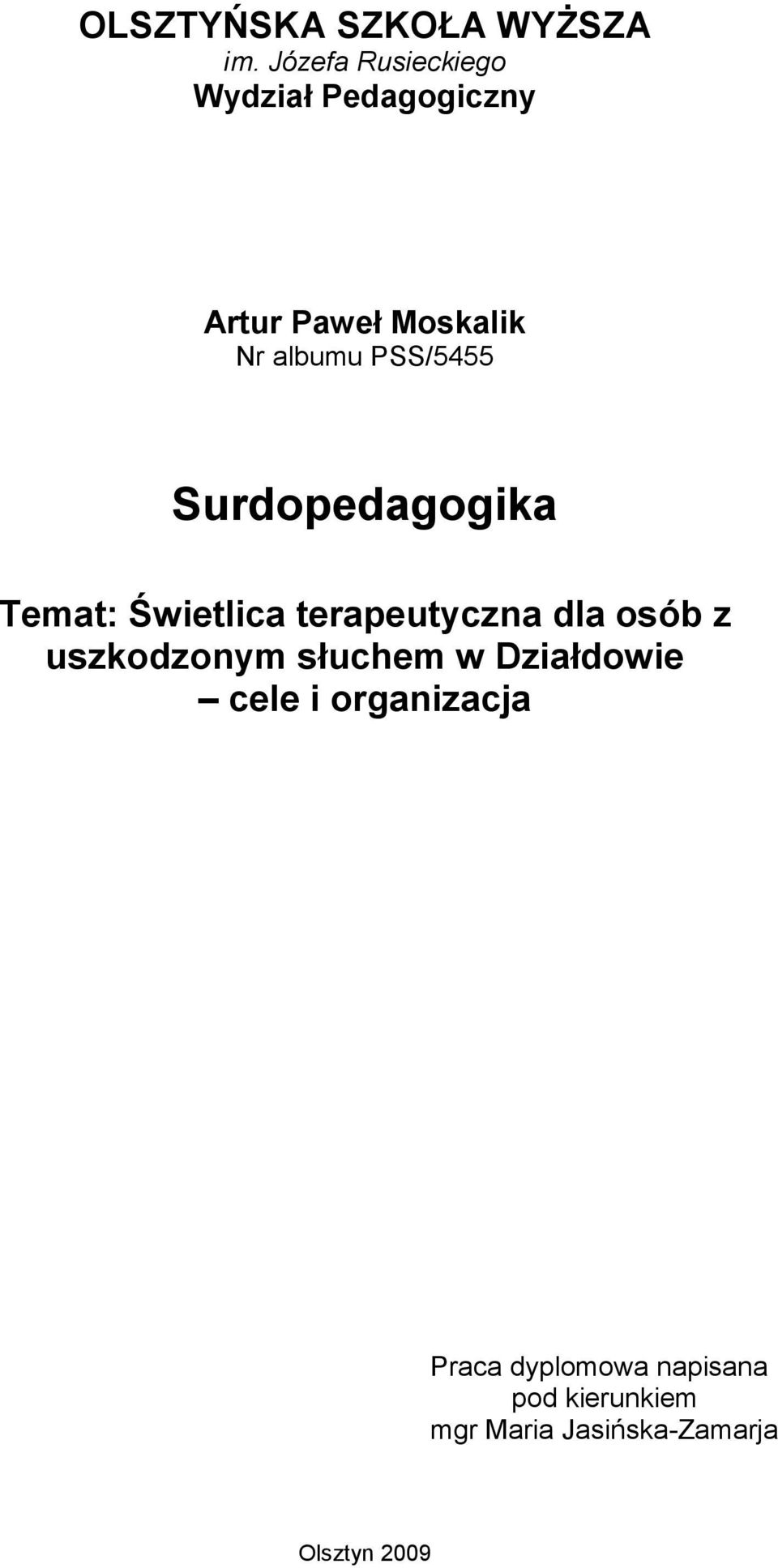 OLSZTYŃSKA SZKOŁA WYŻSZA
im. Józefa Rusieckiego
Wydział Pedagogiczny

Artur Paweł Moskalik
Nr albumu PSS/5455

Surdopedagogika

Temat: Świetlica terapeutyczna dla osób z uszkodzonym słuchem w Działdowie – cele i organizacja

Praca dyplomowa napisana
pod kierunkiem
mgr Maria Jasińska-Zamarja

Olsztyn 2009